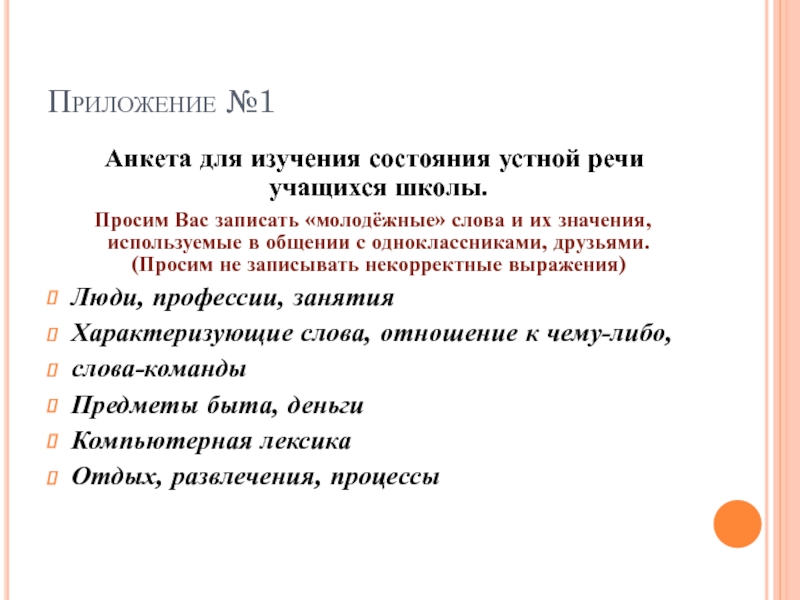 Приложение №1

Анкета для изучения состояния устной речи учащихся школы.

Просим Вас записать «молодёжные» слова и их значения, используемые в общении с одноклассниками, друзьями. (Просим не записывать некорректные выражения)

Люди, профессии, занятия

Характеризующие слова, отношение к чему-либо,

слова-команды

Предметы быта, деньги

Компьютерная лексика

Отдых, развлечения, процессы